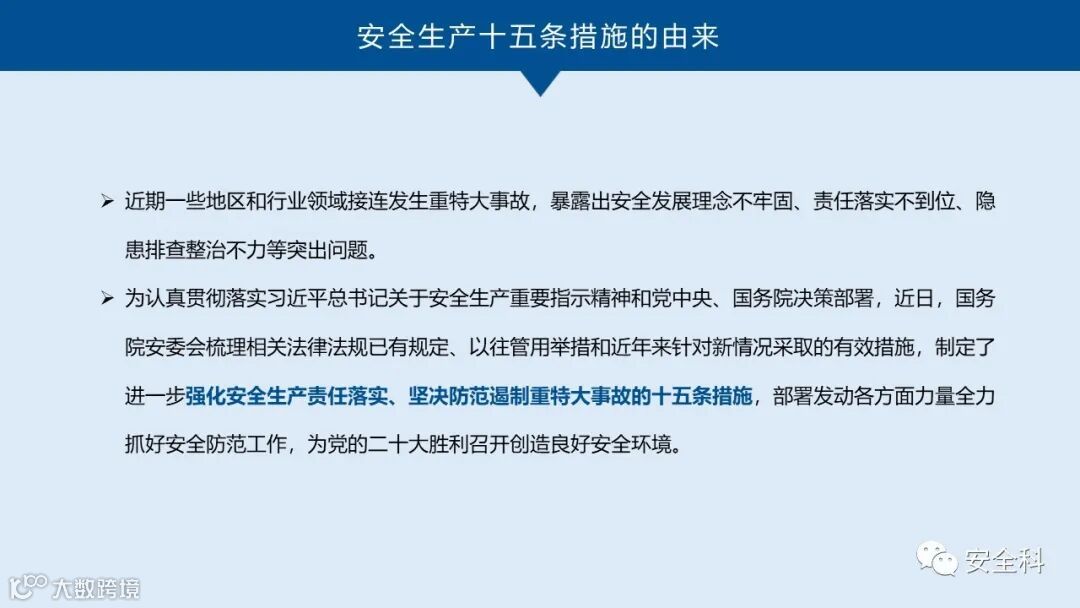 安全生产十五条措施的由来

➢ 近期一些地区和行业领域接连发生重特大事故，暴露出安全发展理念不牢固、责任落实不到位、隐患排查整治不力等突出问题。

➢ 为认真贯彻落实习近平总书记关于安全生产重要指示精神和党中央、国务院决策部署，近日，国务院安委会梳理相关法律法规已有规定、以往管用举措和近年来针对新情况采取的有效措施，制定了进一步强化安全生产责任落实、坚决防范遏制重特大事故的十五条措施，部署发动各方面力量全力抓好安全防范工作，为党的二十大胜利召开创造良好安全环境。

安全科

大数跨境